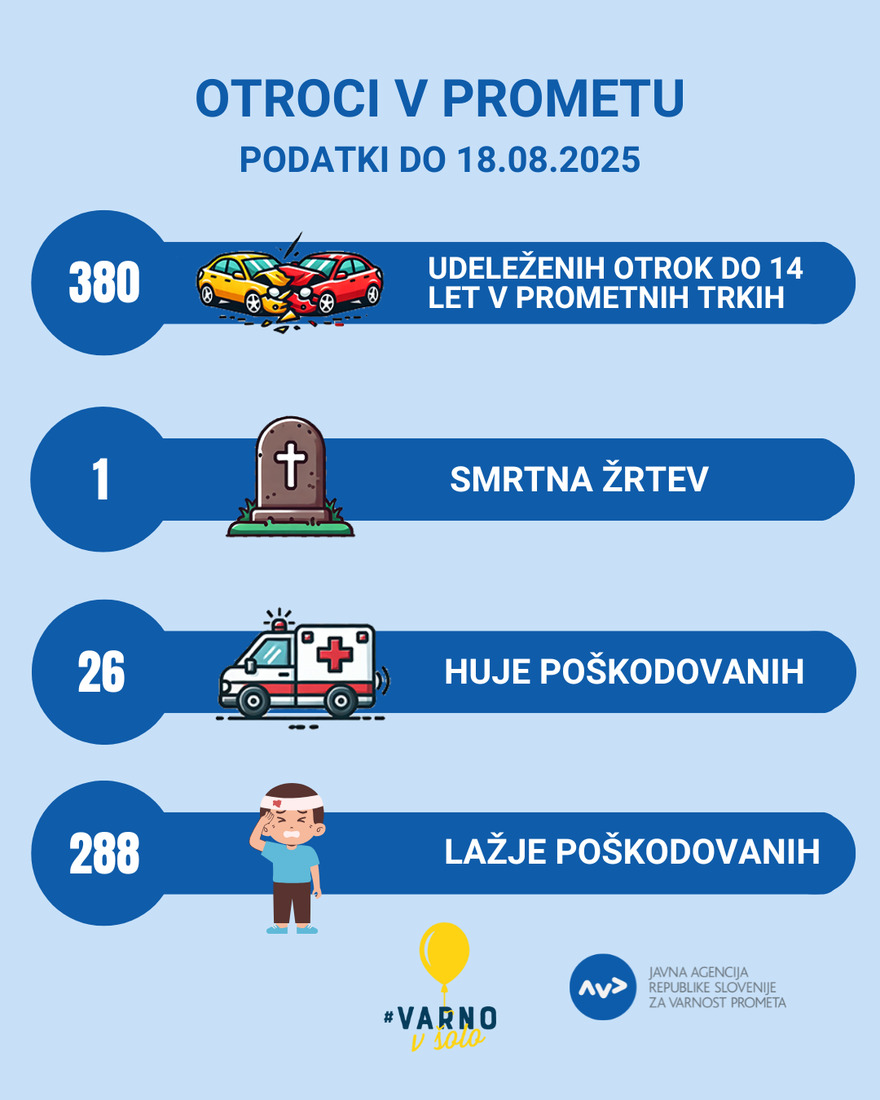 OTROCI V PROMETU
PODATKI DO 18.08.2025

380
UDELEŽENIH OTROK DO 14 LET V PROMETNIH TRKIH

1
SMRTNA ŽRTEV

26
HUJE POŠKODOVANIH

288
LAŽJE POŠKODOVANIH

#VARNO v šolo

JAVNA AGENCIJA REPUBLIKE SLOVENIJE ZA VARNOST PROMETA